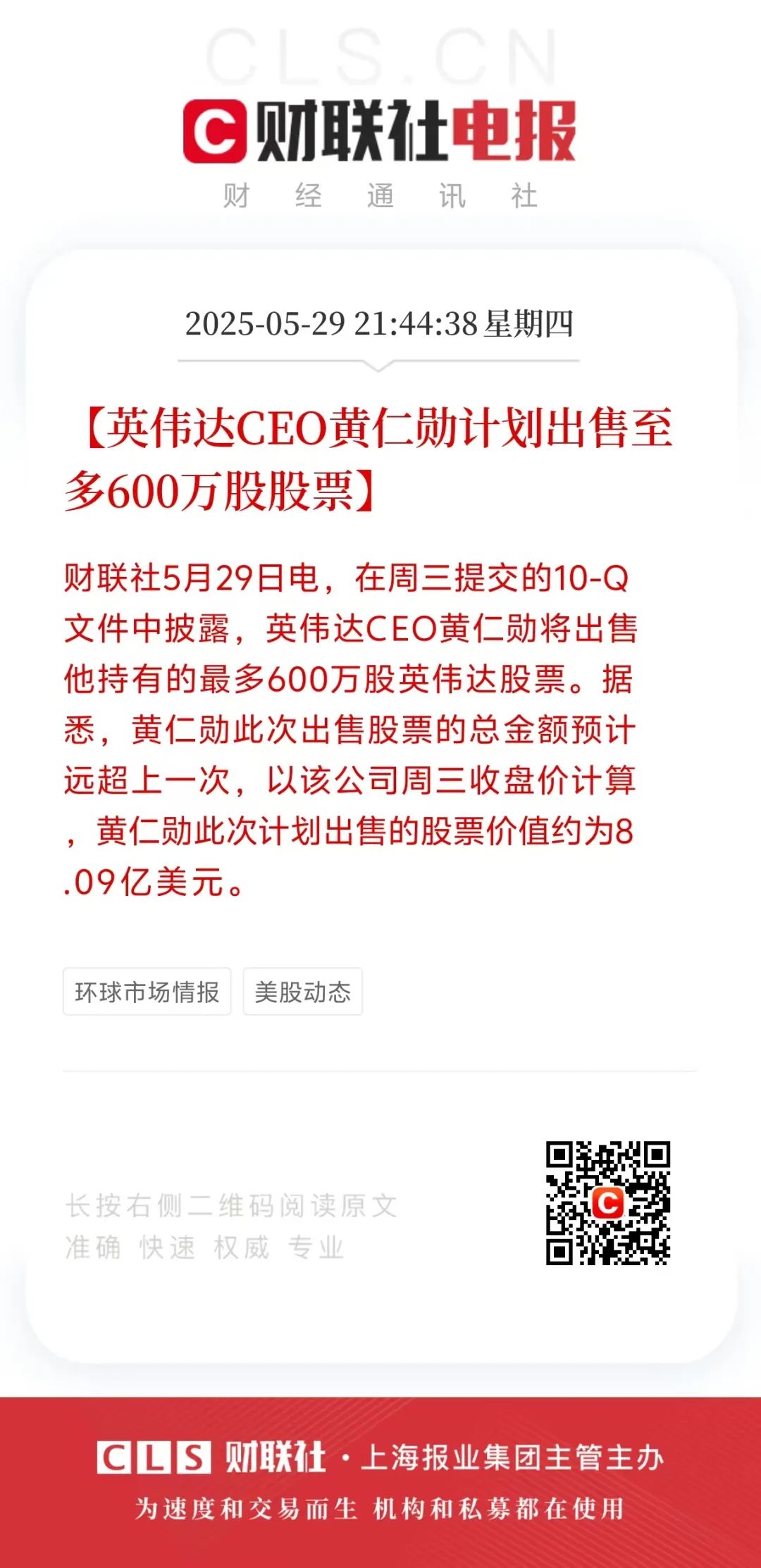 CLS.CN

财联社电报

财 经 通 讯 社

2025-05-29 21:44:38 星期四

【英伟达CEO黄仁勋计划出售至多600万股股票】

财联社5月29日电，在周三提交的10-Q文件中披露，英伟达CEO黄仁勋将出售他持有的最多600万股英伟达股票。据悉，黄仁勋此次出售股票的总金额预计远超上一次，以该公司周三收盘价计算，黄仁勋此次计划出售的股票价值约为8.09亿美元。

环球市场情报 美股动态

长按右侧二维码阅读原文
准确 快速 权威 专业

CLS 财联社 · 上海报业集团主管主办
为速度和交易而生 机构和私募都在使用